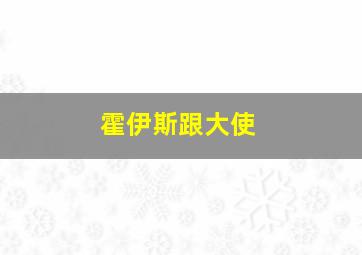 霍伊斯跟大使